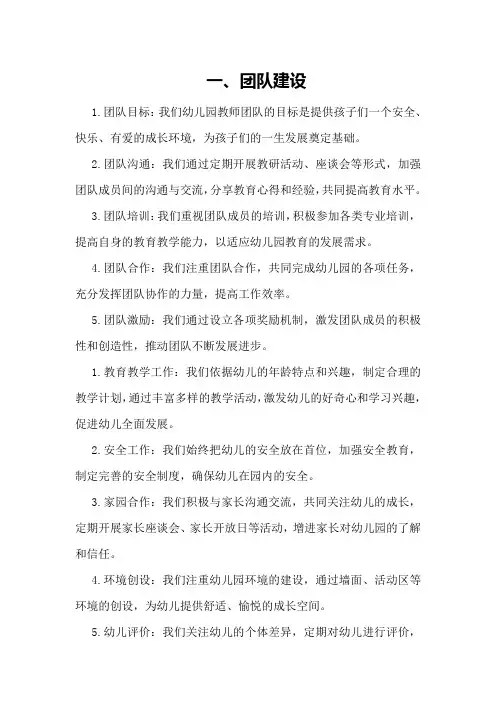 一、团队建设

1.团队目标：我们幼儿园教师团队的目标是提供孩子们一个安全、快乐、有爱的成长环境，为孩子们的一生发展奠定基础。

2.团队沟通：我们通过定期开展教研活动、座谈会等形式，加强团队成员间的沟通与交流，分享教育心得和经验，共同提高教育水平。

3.团队培训：我们重视团队成员的培训，积极参加各类专业培训，提高自身的教育教学能力，以适应幼儿园教育的发展需求。

4.团队合作：我们注重团队合作，共同完成幼儿园的各项任务，充分发挥团队协作的力量，提高工作效率。

5.团队激励：我们通过设立各项奖励机制，激发团队成员的积极性和创造性，推动团队不断发展进步。

1.教育教学工作：我们依据幼儿的年龄特点和兴趣，制定合理的教学计划，通过丰富多样的教学活动，激发幼儿的好奇心和学习兴趣，促进幼儿全面发展。

2.安全工作：我们始终把幼儿的安全放在首位，加强安全教育，制定完善的安全制度，确保幼儿在园内的安全。

3.家园合作：我们积极与家长沟通交流，共同关注幼儿的成长，定期开展家长座谈会、家长开放日等活动，增进家长对幼儿园的了解和信任。

4.环境创设：我们注重幼儿园环境的建设，通过墙面、活动区等环境的创设，为幼儿提供舒适、愉悦的成长空间。

5.幼儿评价：我们关注幼儿的个体差异，定期对幼儿进行评价，